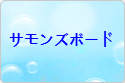 サモンズボード